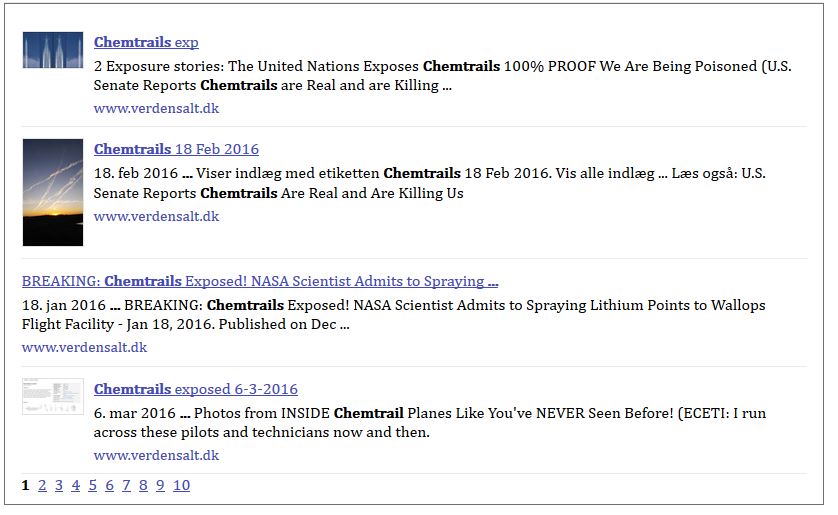 Chemtrails exp

2 Exposure stories: The United Nations Exposes Chemtrails 100% PROOF We Are Being Poisoned (U.S. Senate Reports Chemtrails are Real and are Killing ...

www.verdensalt.dk

Chemtrails 18 Feb 2016

18. feb 2016 ... Viser indlæg med etiketten Chemtrails 18 Feb 2016. Vis alle indlæg ... Læs også: U.S. Senate Reports Chemtrails Are Real and Are Killing Us

www.verdensalt.dk

BREAKING: Chemtrails Exposed! NASA Scientist Admits to Spraying ...

18. jan 2016 ... BREAKING: Chemtrails Exposed! NASA Scientist Admits to Spraying Lithium Points to Wallops Flight Facility - Jan 18, 2016. Published on Dec ...

www.verdensalt.dk

Chemtrails exposed 6-3-2016

6. mar 2016 ... Photos from INSIDE Chemtrail Planes Like You've NEVER Seen Before! (ECETI: I run across these pilots and technicians now and then.

www.verdensalt.dk

1 2 3 4 5 6 7 8 9 10